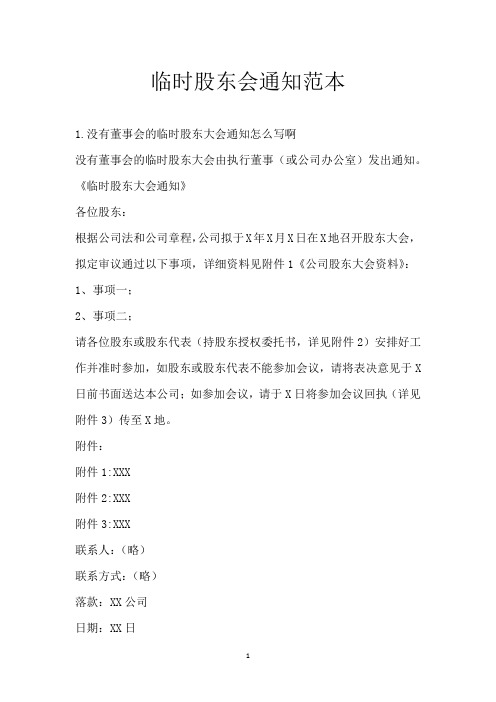 临时股东会通知范本

1.没有董事会的临时股东大会通知怎么写啊

没有董事会的临时股东大会由执行董事（或公司办公室）发出通知。

《临时股东大会通知》

各位股东：

根据公司法和公司章程，公司拟于X年X月X日在X地召开股东大会，拟定审议通过以下事项，详细资料见附件1《公司股东大会资料》：

1、事项一：

2、事项二：

请各位股东或股东代表（持股东授权委托书，详见附件2）安排好工作并准时参加，如股东或股东代表不能参加会议，请将表决意见于X日前书面送达本公司；如参加会议，请于X日将参加会议回执（详见附件3）传至X地。

附件：

附件1:XXX

附件2:XXX

附件3:XXX

联系人：（略）

联系方式：（略）

落款：XX公司

日期：XX日

1